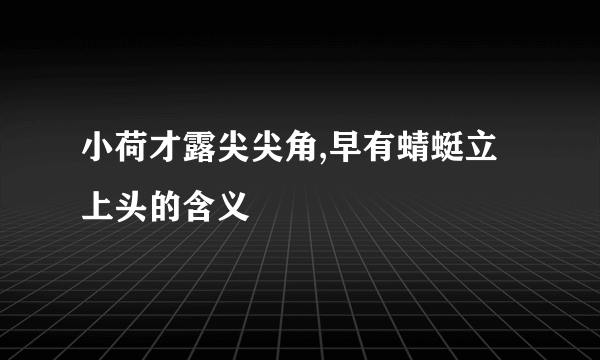 小荷才露尖尖角,早有蜻蜓立上头的含义